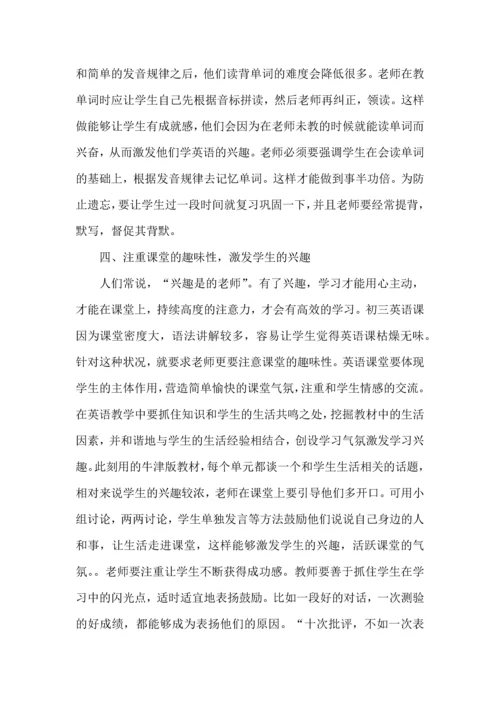 和简单的发音规律之后，他们读背单词的难度会降低很多。老师在教单词时应让学生自己先根据音标拼读，然后老师再纠正，领读。这样做能够让学生有成就感，他们会因为在老师未教的时候就能读单词而兴奋，从而激发他们学英语的兴趣。老师必须要强调学生在会读单词的基础上，根据发音规律去记忆单词。这样才能做到事半功倍。为防止遗忘，要让学生过一段时间就复习巩固一下，并且老师要经常提背，默写，督促其背默。

四、注重课堂的趣味性，激发学生的兴趣

人们常说，“兴趣是的老师”。有了兴趣，学习才能用心主动，才能在课堂上，持续高度的注意力，才会有高效的学习。初三英语课因为课堂密度大，语法讲解较多，容易让学生觉得英语课枯燥无味。针对这种状况，就要求老师更要注意课堂的趣味性。英语课堂要体现学生的主体作用，营造简单愉快的课堂气氛，注重和学生情感的交流。在英语教学中要抓住知识和学生的生活共鸣之处，挖掘教材中的生活因素，并和谐地与学生的生活经验相结合，创设学习气氛激发学习兴趣。此刻用的牛津版教材，每个单元都谈一个和学生生活相关的话题，相对来说学生的兴趣较浓，老师在课堂上要引导他们多开口。可用小组讨论，两两讨论，学生单独发言等方法鼓励他们说说自己身边的人和事，让生活走进课堂，这样能够激发学生的兴趣，活跃课堂的气氛。。老师要注重让学生不断获得成功感。教师要善于抓住学生在学习中的闪光点，适时适宜地表扬鼓励。比如一段好的对话，一次测验的好成绩，都能够成为表扬他们的原因。“十次批评，不如一次表